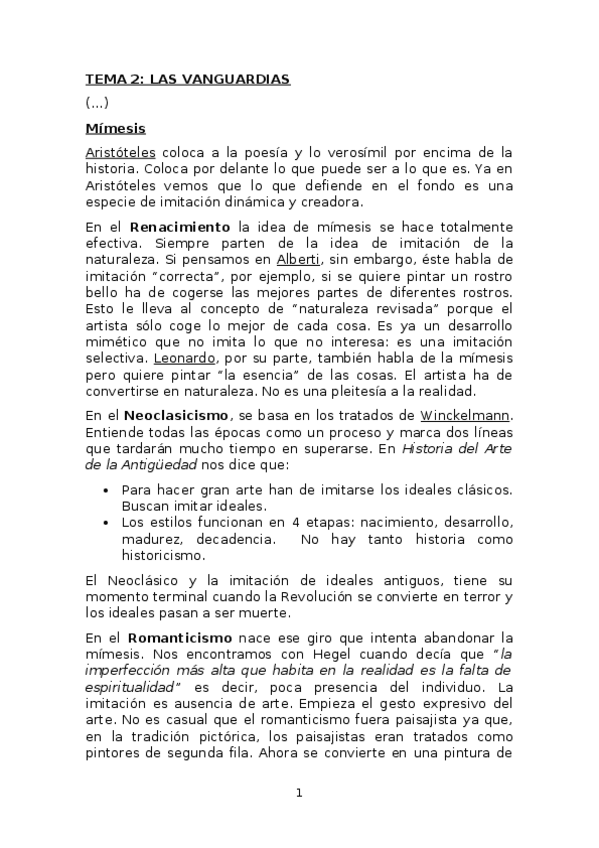 TEMA 2: LAS VANGUARDIAS

(...)

Mímesis

Aristóteles coloca a la poesía y lo verosímil por encima de la historia. Coloca por delante lo que puede ser a lo que es. Ya en Aristóteles vemos que lo que defiende en el fondo es una especie de imitación dinámica y creadora.

En el Renacimiento la idea de mímesis se hace totalmente efectiva. Siempre parten de la idea de imitación de la naturaleza. Si pensamos en Alberti, sin embargo, éste habla de imitación "correcta", por ejemplo, si se quiere pintar un rostro bello ha de cogerse las mejores partes de diferentes rostros. Esto le lleva al concepto de "naturaleza revisada" porque el artista sólo coge lo mejor de cada cosa. Es ya un desarrollo mimético que no imita lo que no interesa: es una imitación selectiva. Leonardo, por su parte, también habla de la mímesis pero quiere pintar "la esencia" de las cosas. El artista ha de convertirse en naturaleza. No es una pleitesía a la realidad.

En el Neoclasicismo, se basa en los tratados de Winckelmann. Entiende todas las épocas como un proceso y marca dos líneas que tardarán mucho tiempo en superarse. En Historia del Arte de la Antigüedad nos dice que:

• Para hacer gran arte han de imitarse los ideales clásicos. Buscan imitar ideales.
• Los estilos funcionan en 4 etapas: nacimiento, desarrollo, madurez, decadencia. No hay tanto historia como historicismo.

El Neoclásico y la imitación de ideales antiguos, tiene su momento terminal cuando la Revolución se convierte en terror y los ideales pasan a ser muerte.

En el Romanticismo nace ese giro que intenta abandonar la mímesis. Nos encontramos con Hegel cuando decía que "la imperfección más alta que habita en la realidad es la falta de espiritualidad" es decir, poca presencia del individuo. La imitación es ausencia de arte. Empieza el gesto expresivo del arte. No es casual que el romanticismo fuera paisajista ya que, en la tradición pictórica, los paisajistas eran tratados como pintores de segunda fila. Ahora se convierte en una pintura de

1